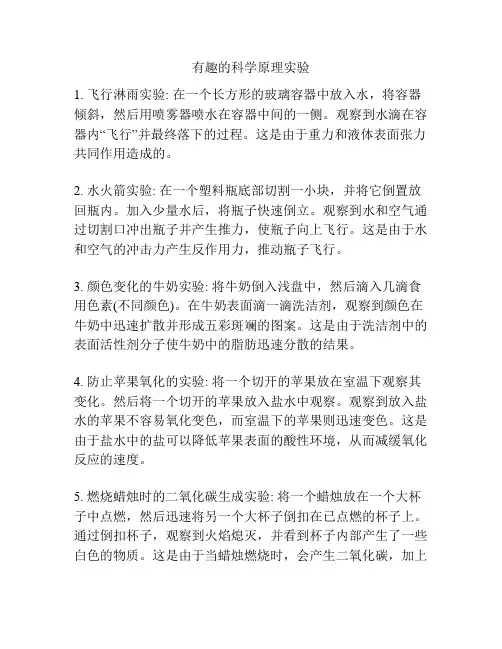 有趣的科学原理实验

1. 飞行淋雨实验: 在一个长方形的玻璃容器中放入水，将容器倾斜，然后用喷雾器喷水在容器中间的一侧。观察到水滴在容器内“飞行”并最终落下的过程。这是由于重力和液体表面张力共同作用造成的。

2. 水火箭实验: 在一个塑料瓶底部切割一小块，并将它倒置放回瓶内。加入少量水后，将瓶子快速倒立。观察到水和空气通过切割口冲出瓶子并产生推力，使瓶子向上飞行。这是由于水和空气的冲击力产生反作用力，推动瓶子飞行。

3. 颜色变化的牛奶实验: 将牛奶倒入浅盘中，然后滴入几滴食用色素(不同颜色)。在牛奶表面滴一滴洗洁剂，观察到颜色在牛奶中迅速扩散并形成五彩斑斓的图案。这是由于洗洁剂中的表面活性剂分子使牛奶中的脂肪迅速分散的结果。

4. 防止苹果氧化的实验: 将一个切开的苹果放在室温下观察其变化。然后将一个切开的苹果放入盐水中观察。观察到放入盐水的苹果不容易氧化变色，而室温下的苹果则迅速变色。这是由于盐水中的盐可以降低苹果表面的酸性环境，从而减缓氧化反应的速度。

5. 燃烧蜡烛时的二氧化碳生成实验: 将一个蜡烛放在一个大杯子中点燃，然后迅速将另一个大杯子倒扣在已点燃的杯子上。通过倒扣杯子，观察到火焰熄灭，并看到杯子内部产生了一些白色的物质。这是由于当蜡烛燃烧时，会产生二氧化碳，加上